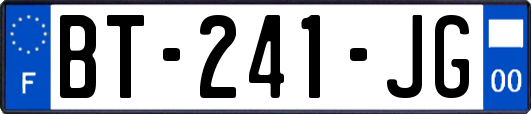 F
BT-241-JG
00